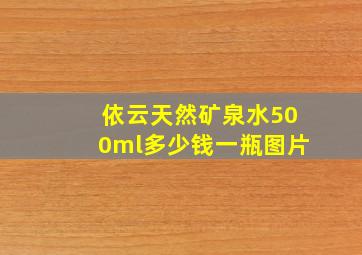 依云天然矿泉水500ml多少钱一瓶图片